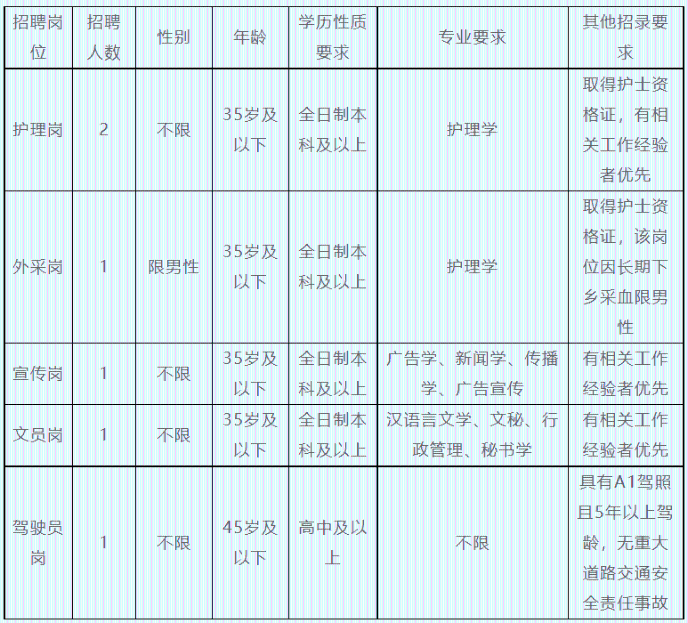 | 招聘岗位 | 招聘人数 | 性别 | 年龄 | 学历性质要求 | 专业要求 | 其他招录要求 |
|---|---|---|---|---|---|---|
| 护理岗 | 2 | 不限 | 35岁及以下 | 全日制本科及以上 | 护理学 | 取得护士资格证，有相关工作经验者优先 |
| 外采岗 | 1 | 限男性 | 35岁及以下 | 全日制本科及以上 | 护理学 | 取得护士资格证，该岗位因长期下乡采血限男性 |
| 宣传岗 | 1 | 不限 | 35岁及以下 | 全日制本科及以上 | 广告学、新闻学、传播学、广告宣传 | 有相关工作经验者优先 |
| 文员岗 | 1 | 不限 | 35岁及以下 | 全日制本科及以上 | 汉语言文学、文秘、行政管理、秘书学 | 有相关工作经验者优先 |
| 驾驶员岗 | 1 | 不限 | 45岁及以下 | 高中及以上 | 不限 | 具有A1驾照且5年以上驾龄，无重大道路交通安全责任事故 |